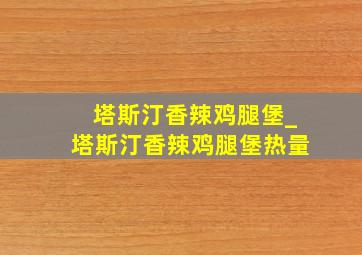 塔斯汀香辣鸡腿堡_
塔斯汀香辣鸡腿堡热量